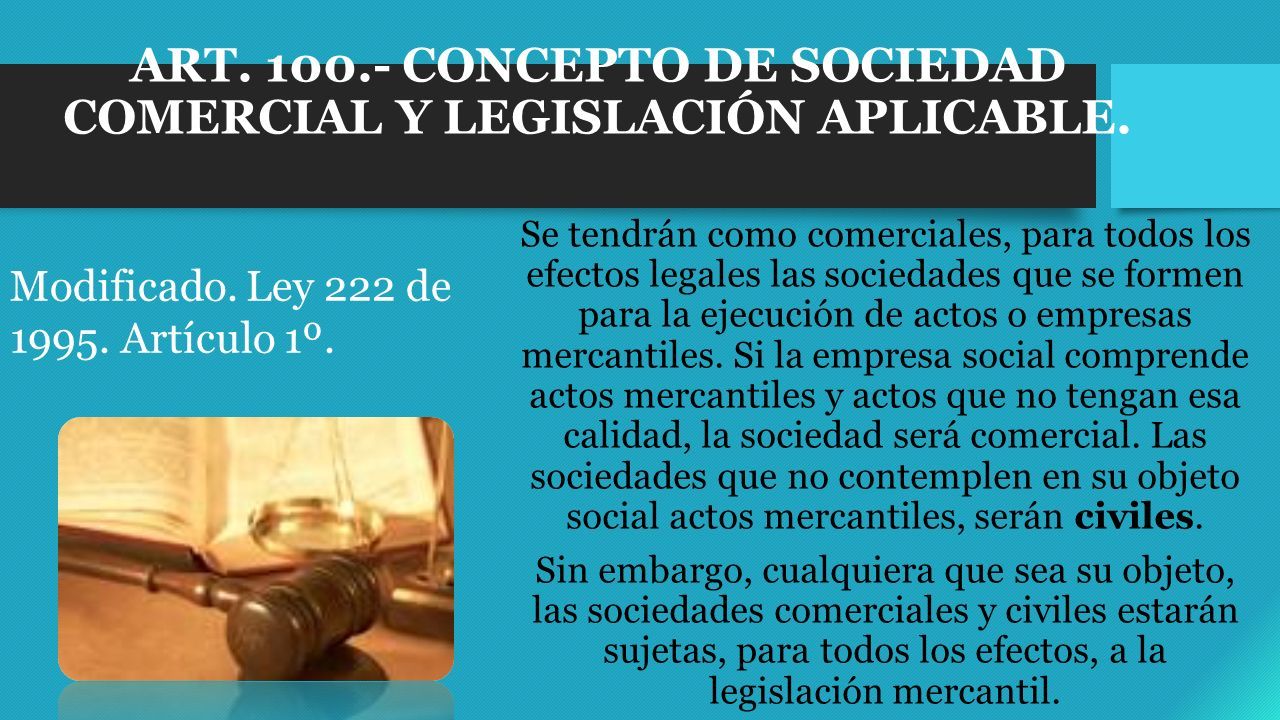 ART. 100.- CONCEPTO DE SOCIEDAD COMERCIAL Y LEGISLACIÓN APLICABLE.

Modificado. Ley 222 de 1995. Artículo 1º.

Se tendrán como comerciales, para todos los efectos legales las sociedades que se formen para la ejecución de actos o empresas mercantiles. Si la empresa social comprende actos mercantiles y actos que no tengan esa calidad, la sociedad será comercial. Las sociedades que no contemplen en su objeto social actos mercantiles, serán civiles.

Sin embargo, cualquiera que sea su objeto, las sociedades comerciales y civiles estarán sujetas, para todos los efectos, a la legislación mercantil.